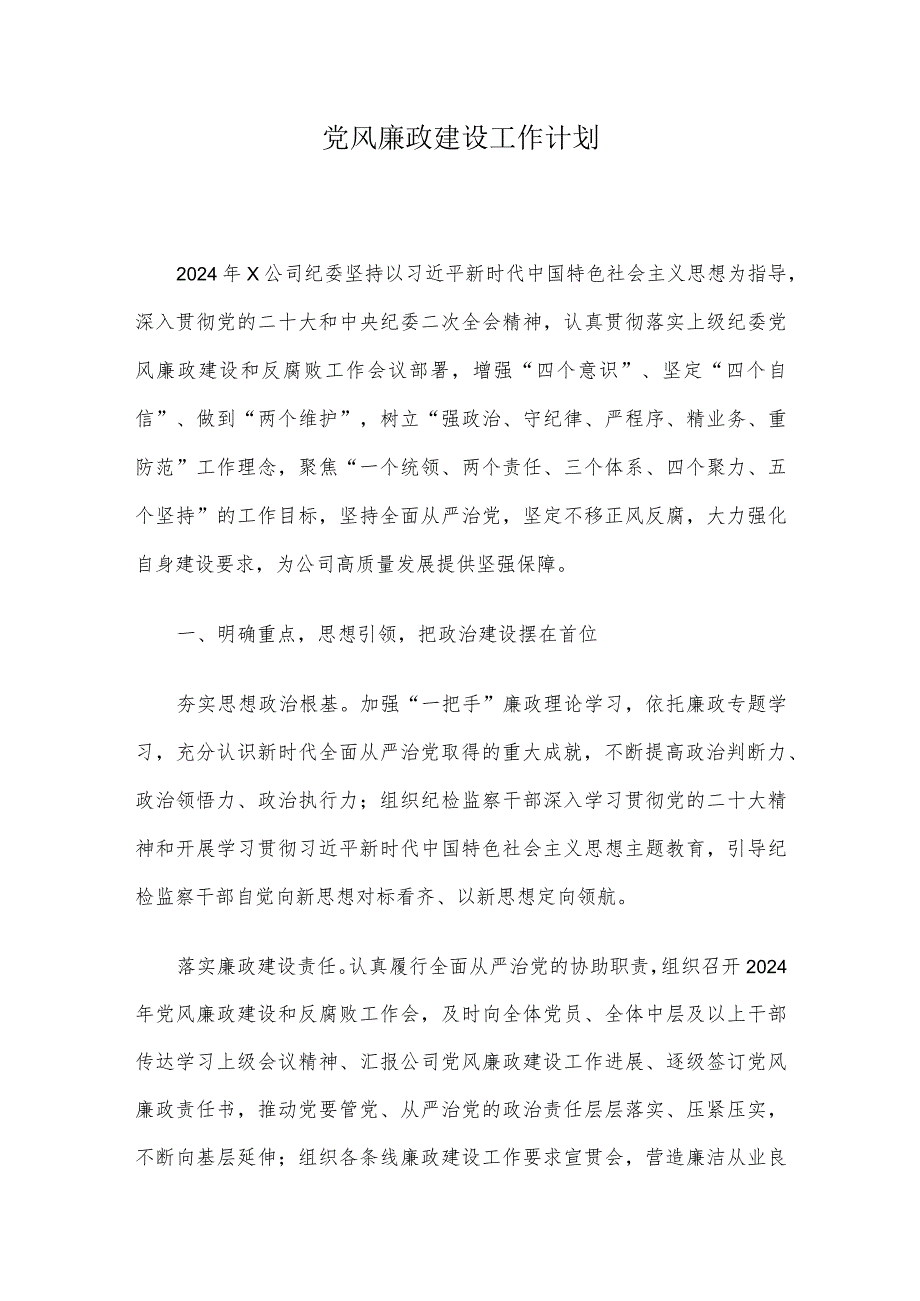 党风廉政建设工作计划

2024年X公司纪委坚持以习近平新时代中国特色社会主义思想为指导，深入贯彻党的二十大和中央纪委二次全会精神，认真贯彻落实上级纪委党风廉政建设和反腐败工作会议部署，增强“四个意识”、坚定“四个自信”、做到“两个维护”，树立“强政治、守纪律、严程序、精业务、重防范”工作理念，聚焦“一个统领、两个责任、三个体系、四个聚力、五个坚持”的工作目标，坚持全面从严治党，坚定不移正风反腐，大力强化自身建设要求，为公司高质量发展提供坚强保障。

一、明确重点，思想引领，把政治建设摆在首位

夯实思想政治根基。加强“一把手”廉政理论学习，依托廉政专题学习，充分认识新时代全面从严治党取得的重大成就，不断提高政治判断力、政治领悟力、政治执行力；组织纪检监察干部深入学习贯彻党的二十大精神和开展学习贯彻习近平新时代中国特色社会主义思想主题教育，引导纪检监察干部自觉向新思想对标看齐、以新思想定向领航。

落实廉政建设责任。认真履行全面从严治党的协助职责，组织召开2024年党风廉政建设和反腐败工作会，及时向全体党员、全体中层及以上干部传达学习上级会议精神、汇报公司党风廉政建设工作进展、逐级签订党风廉政责任书，推动党要管党、从严治党的政治责任层层落实、压紧压实，不断向基层延伸；组织各条线廉政建设工作要求宣贯会，营造廉洁从业良